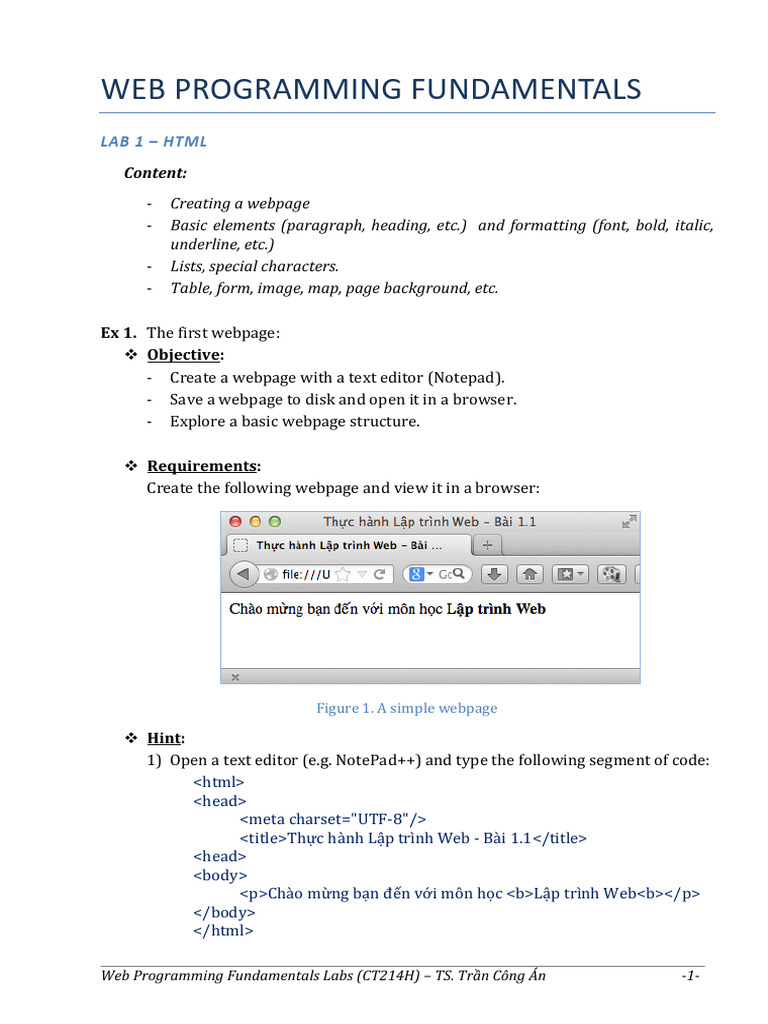 WEB PROGRAMMING FUNDAMENTALS

LAB 1 – HTML

Content:

- Creating a webpage
- Basic elements (paragraph, heading, etc.) and formatting (font, bold, italic, underline, etc.)
- Lists, special characters.
- Table, form, image, map, page background, etc.

Ex 1. The first webpage:
❖ Objective:
- Create a webpage with a text editor (Notepad).
- Save a webpage to disk and open it in a browser.
- Explore a basic webpage structure.

❖ Requirements:
Create the following webpage and view it in a browser:

Thực hành Lập trình Web – Bài 1.1

Thực hành Lập trình Web – Bài ...

file:///U

Chào mừng bạn đến với môn học Lập trình Web

Figure 1. A simple webpage

❖ Hint:
1) Open a text editor (e.g. NotePad++) and type the following segment of code:
<html>
<head>
<meta charset="UTF-8"/>
<title>Thực hành Lập trình Web - Bài 1.1</title>
<head>
<body>
<p>Chào mừng bạn đến với môn học <b>Lập trình Web<b></p>
</body>
</html>

Web Programming Fundamentals Labs (CT214H) – TS. Trần Công Án -1-